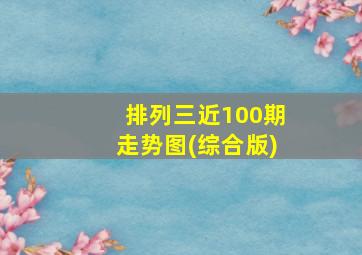 排列三近100期走势图(综合版)